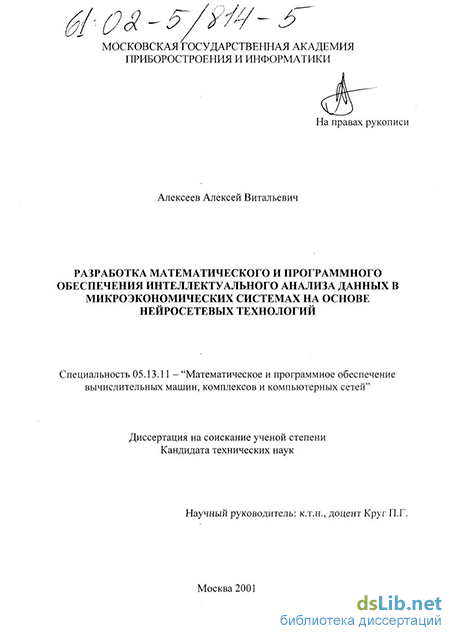 61:02-5/814-5

МОСКОВСКАЯ ГОСУДАРСТВЕННАЯ АКАДЕМИЯ ПРИБОРОСТРОЕНИЯ И ИНФОРМАТИКИ

На правах рукописи

Алексеев Алексей Витальевич

РАЗРАБОТКА МАТЕМАТИЧЕСКОГО И ПРОГРАММНОГО ОБЕСПЕЧЕНИЯ ИНТЕЛЛЕКТУАЛЬНОГО АНАЛИЗА ДАННЫХ В МИКРОЭКОНОМИЧЕСКИХ СИСТЕМАХ НА ОСНОВЕ НЕЙРОСЕТЕВЫХ ТЕХНОЛОГИЙ

Специальность 05.13.11 – "Математическое и программное обеспечение вычислительных машин, комплексов и компьютерных сетей"

Диссертация на соискание ученой степени Кандидата технических наук

Научный руководитель: к.т.н., доцент Круг П.Г.

Москва 2001

dsLib.net
библиотека диссертаций